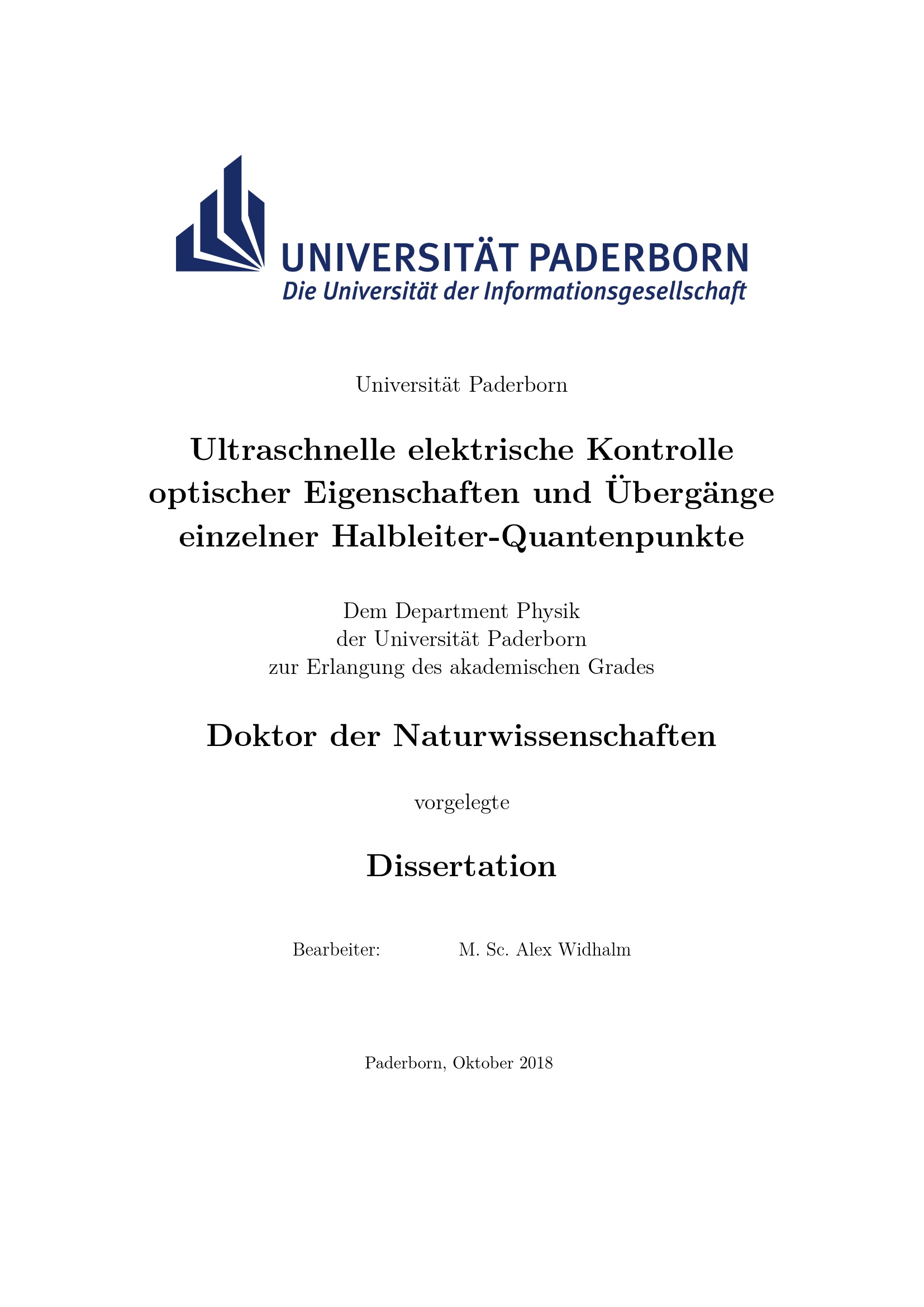 UNIVERSITÄT PADERBORN
Die Universität der Informationsgesellschaft

Universität Paderborn

Ultraschnelle elektrische Kontrolle optischer Eigenschaften und Übergänge einzelner Halbleiter-Quantenpunkte

Dem Department Physik
der Universität Paderborn
zur Erlangung des akademischen Grades

Doktor der Naturwissenschaften

vorgelegte

Dissertation

Bearbeiter: M. Sc. Alex Widhalm

Paderborn, Oktober 2018